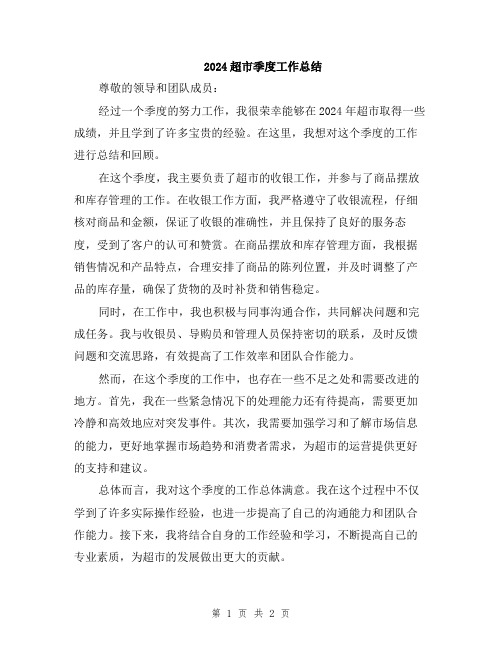 2024超市季度工作总结

尊敬的领导和团队成员：

经过一个季度的努力工作，我很荣幸能够在2024年超市取得一些成绩，并且学到了许多宝贵的经验。在这里，我想对这个季度的工作进行总结和回顾。

在这个季度，我主要负责了超市的收银工作，并参与了商品摆放和库存管理的工作。在收银工作方面，我严格遵守了收银流程，仔细核对商品和金额，保证了收银的准确性，并且保持了良好的服务态度，受到了客户的认可和赞赏。在商品摆放和库存管理方面，我根据销售情况和产品特点，合理安排了商品的陈列位置，并及时调整了产品的库存量，确保了货物的及时补货和销售稳定。

同时，在工作中，我也积极与同事沟通合作，共同解决问题和完成任务。我与收银员、导购员和管理人员保持密切的联系，及时反馈问题和交流思路，有效提高了工作效率和团队合作能力。

然而，在这个季度的工作中，也存在一些不足之处和需要改进的地方。首先，我在一些紧急情况下的处理能力还有待提高，需要更加冷静和高效地应对突发事件。其次，我需要加强学习和了解市场信息的能力，更好地掌握市场趋势和消费者需求，为超市的运营提供更好的支持和建议。

总体而言，我对这个季度的工作总体满意。我在这个过程中不仅学到了许多实际操作经验，也进一步提高了自己的沟通能力和团队合作能力。接下来，我将结合自身的工作经验和学习，不断提高自己的专业素质，为超市的发展做出更大的贡献。

第 1 页 共 2 页